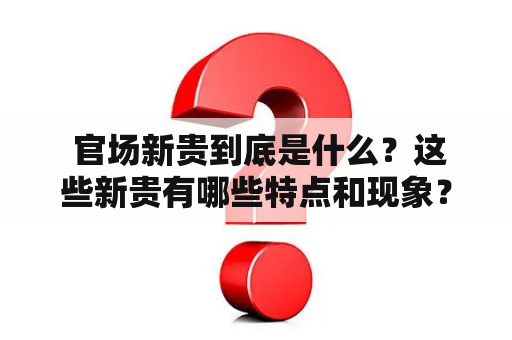 官场新贵到底是什么？这些新贵有哪些特点和现象？